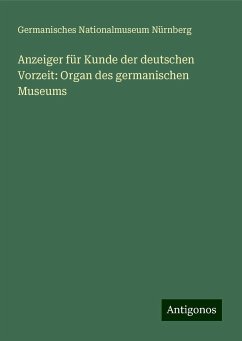 Germanisches Nationalmuseum Nürnberg

Anzeiger für Kunde der deutschen Vorzeit: Organ des germanischen Museums

Antigonos